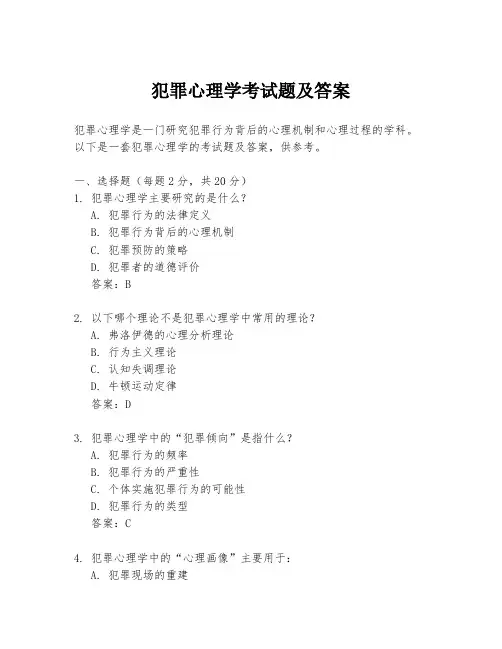 犯罪心理学考试题及答案

犯罪心理学是一门研究犯罪行为背后的心理机制和心理过程的学科。以下是一套犯罪心理学的考试题及答案，供参考。

一、选择题（每题 2 分，共 20 分）

1. 犯罪心理学主要研究的是什么？
A. 犯罪行为的法律定义
B. 犯罪行为背后的心理机制
C. 犯罪预防的策略
D. 犯罪者的道德评价
答案：B

2. 以下哪个理论不是犯罪心理学中常用的理论？
A. 弗洛伊德的心理分析理论
B. 行为主义理论
C. 认知失调理论
D. 牛顿运动定律
答案：D

3. 犯罪心理学中的“犯罪倾向”是指什么？
A. 犯罪行为的频率
B. 犯罪行为的严重性
C. 个体实施犯罪行为的可能性
D. 犯罪行为的类型
答案：C

4. 犯罪心理学中的“心理画像”主要用于：
A. 犯罪现场的重建